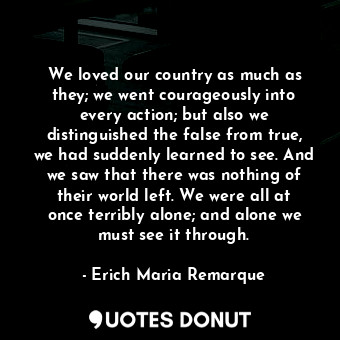 We loved our country as much as they; we went courageously into every action; but also we distinguished the false from true, we had suddenly learned to see. And we saw that there was nothing of their world left. We were all at once terribly alone; and alone we must see it through.

- Erich Maria Remarque

QUOTES DONUT